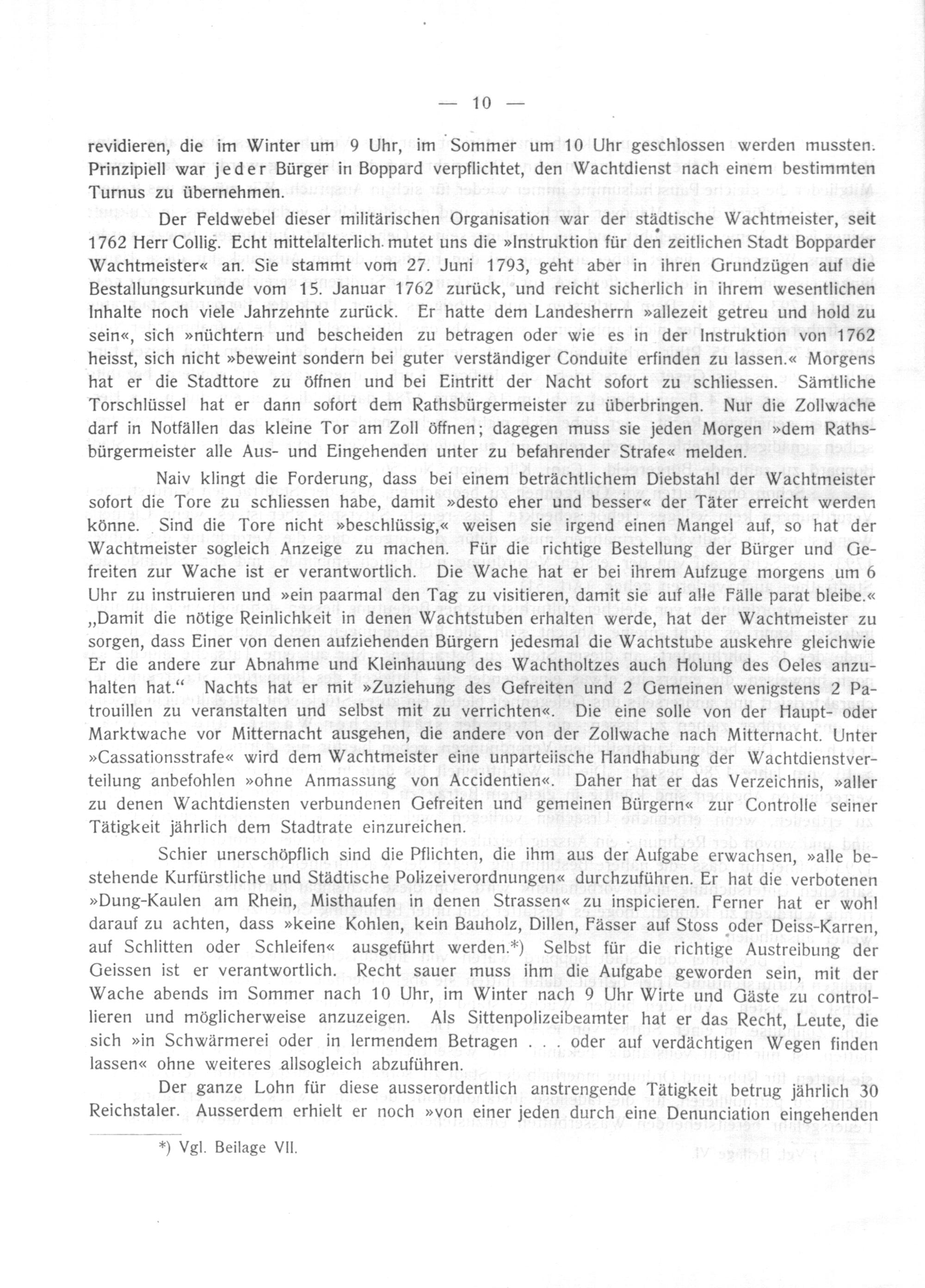 — 10 —

revidieren, die im Winter um 9 Uhr, im Sommer um 10 Uhr geschlossen werden mussten. Prinzipiell war jeder Bürger in Boppard verpflichtet, den Wachtdienst nach einem bestimmten Turnus zu übernehmen.

Der Feldwebel dieser militärischen Organisation war der städtische Wachtmeister, seit 1762 Herr Collig. Echt mittelalterlich mutet uns die »Instruktion für den zeitlichen Stadt Bopparder Wachtmeister« an. Sie stammt vom 27. Juni 1793, geht aber in ihren Grundzügen auf die Bestallungsurkunde vom 15. Januar 1762 zurück, und reicht sicherlich in ihrem wesentlichen Inhalte noch viele Jahrzehnte zurück. Er hatte dem Landesherrn »allezeit getreu und hold zu sein«, sich »nüchtern und bescheiden zu betragen oder wie es in der Instruktion von 1762 heisst, sich nicht »beweint sondern bei guter verständiger Conduite erfinden zu lassen.« Morgens hat er die Stadttore zu öffnen und bei Eintritt der Nacht sofort zu schliessen. Sämtliche Torschlüssel hat er dann sofort dem Rathsbürgermeister zu überbringen. Nur die Zollwache darf in Notfällen das kleine Tor am Zoll öffnen; dagegen muss sie jeden Morgen »dem Rathsbürgermeister alle Aus- und Eingehenden unter zu befahrender Strafe« melden.

Naiv klingt die Forderung, dass bei einem beträchtlichem Diebstahl der Wachtmeister sofort die Tore zu schliessen habe, damit »desto eher und besser« der Täter erreicht werden könne. Sind die Tore nicht »beschlüssig,« weisen sie irgend einen Mangel auf, so hat der Wachtmeister sogleich Anzeige zu machen. Für die richtige Bestellung der Bürger und Gefreiten zur Wache ist er verantwortlich. Die Wache hat er bei ihrem Aufzuge morgens um 6 Uhr zu instruieren und »ein paarmal den Tag zu visitieren, damit sie auf alle Fälle parat bleibe.« „Damit die nötige Reinlichkeit in denen Wachtstuben erhalten werde, hat der Wachtmeister zu sorgen, dass Einer von denen aufziehenden Bürgern jedesmal die Wachtstube auskehre gleichwie Er die andere zur Abnahme und Kleinhauung des Wachtholtzes auch Holung des Oeles anzuhalten hat.“ Nachts hat er mit »Zuziehung des Gefreiten und 2 Gemeinen wenigstens 2 Patrouillen zu veranstalten und selbst mit zu verrichten«. Die eine solle von der Haupt- oder Marktwache vor Mitternacht ausgehen, die andere von der Zollwache nach Mitternacht. Unter »Cassationsstrafe« wird dem Wachtmeister eine unparteiische Handhabung der Wachtdienstverteilung anbefohlen »ohne Anmassung von Accidentien«. Daher hat er das Verzeichnis, »aller zu denen Wachtdiensten verbundenen Gefreiten und gemeinen Bürgern« zur Controlle seiner Tätigkeit jährlich dem Stadtrate einzureichen.

Schier unerschöpflich sind die Pflichten, die ihm aus der Aufgabe erwachsen, »alle bestehende Kurfürstliche und Städtische Polizeiverordnungen« durchzuführen. Er hat die verbotenen »Dung-Kaulen am Rhein, Misthaufen in denen Strassen« zu inspicieren. Ferner hat er wohl darauf zu achten, dass »keine Kohlen, kein Bauholz, Dillen, Fässer auf Stoss oder Deiss-Karren, auf Schlitten oder Schleifen« ausgeführt werden.*) Selbst für die richtige Austreibung der Geissen ist er verantwortlich. Recht sauer muss ihm die Aufgabe geworden sein, mit der Wache abends im Sommer nach 10 Uhr, im Winter nach 9 Uhr Wirte und Gäste zu controllieren und möglicherweise anzuzeigen. Als Sittenpolizeibeamter hat er das Recht, Leute, die sich »in Schwärmerei oder in lermendem Betragen . . . oder auf verdächtigen Wegen finden lassen« ohne weiteres allsogleich abzuführen.

Der ganze Lohn für diese ausserordentlich anstrengende Tätigkeit betrug jährlich 30 Reichstaler. Ausserdem erhielt er noch »von einer jeden durch eine Denunciation eingehenden

*) Vgl. Beilage VII.